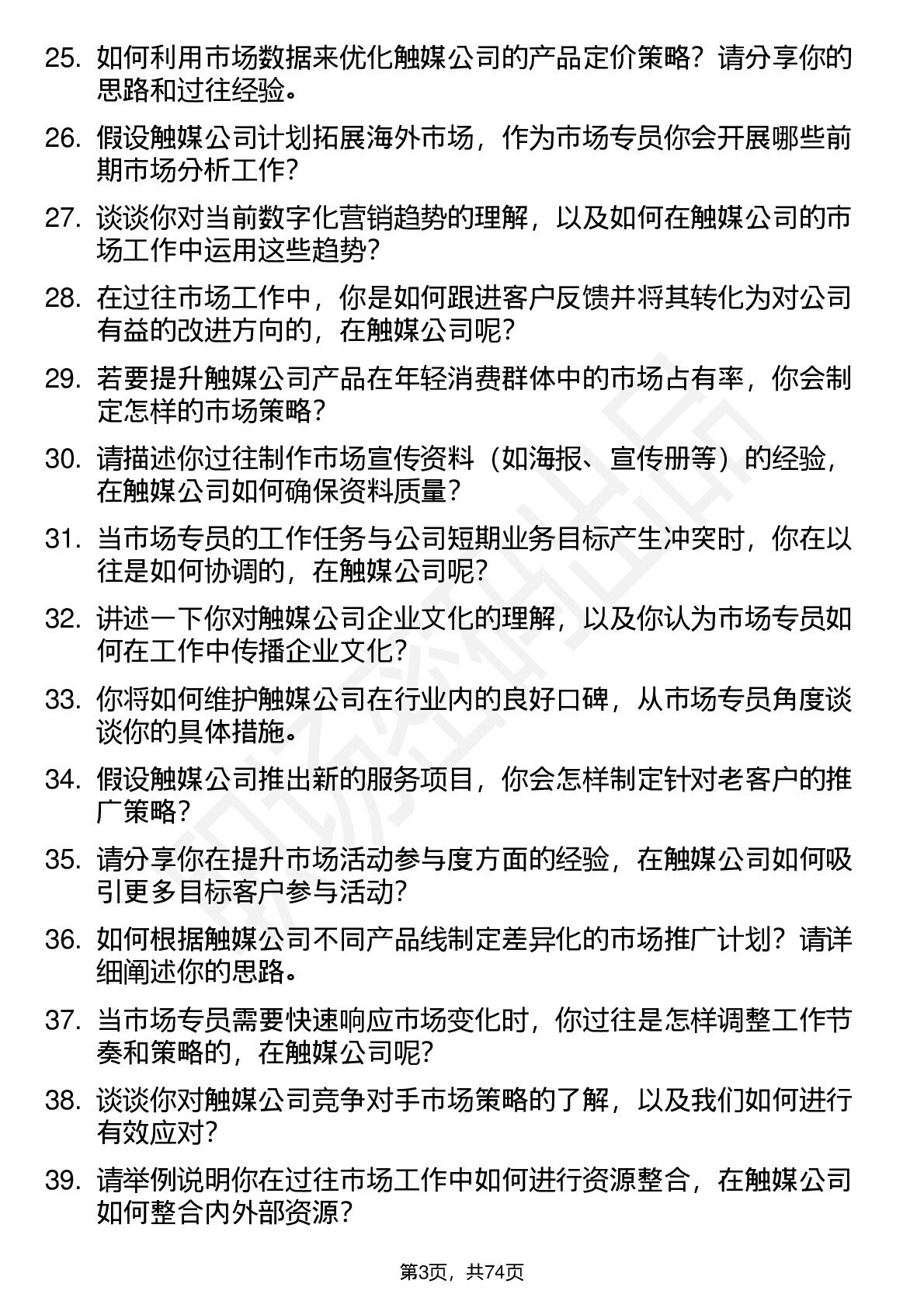 25. 如何利用市场数据来优化触媒公司的产品定价策略？请分享你的思路和过往经验。

26. 假设触媒公司计划拓展海外市场，作为市场专员你会开展哪些前期市场分析工作？

27. 谈谈你对当前数字化营销趋势的理解，以及如何在触媒公司的市场工作中运用这些趋势？

28. 在过往市场工作中，你是如何跟进客户反馈并将其转化为对公司有益的改进方向的，在触媒公司呢？

29. 若要提升触媒公司产品在年轻消费群体中的市场占有率，你会制定怎样的市场策略？

30. 请描述你过往制作市场宣传资料（如海报、宣传册等）的经验，在触媒公司如何确保资料质量？

31. 当市场专员的工作任务与公司短期业务目标产生冲突时，你在以往是如何协调的，在触媒公司呢？

32. 讲述一下你对触媒公司企业文化的理解，以及你认为市场专员如何在工作中传播企业文化？

33. 你将如何维护触媒公司在行业内的良好口碑，从市场专员角度谈谈你的具体措施。

34. 假设触媒公司推出新的服务项目，你会怎样制定针对老客户的推广策略？

35. 请分享你在提升市场活动参与度方面的经验，在触媒公司如何吸引更多目标客户参与活动？

36. 如何根据触媒公司不同产品线制定差异化的市场推广计划？请详细阐述你的思路。

37. 当市场专员需要快速响应市场变化时，你过往是怎样调整工作节奏和策略的，在触媒公司呢？

38. 谈谈你对触媒公司竞争对手市场策略的了解，以及我们如何进行有效应对？

39. 请举例说明你在过往市场工作中如何进行资源整合，在触媒公司如何整合内外部资源？

第3页，共74页